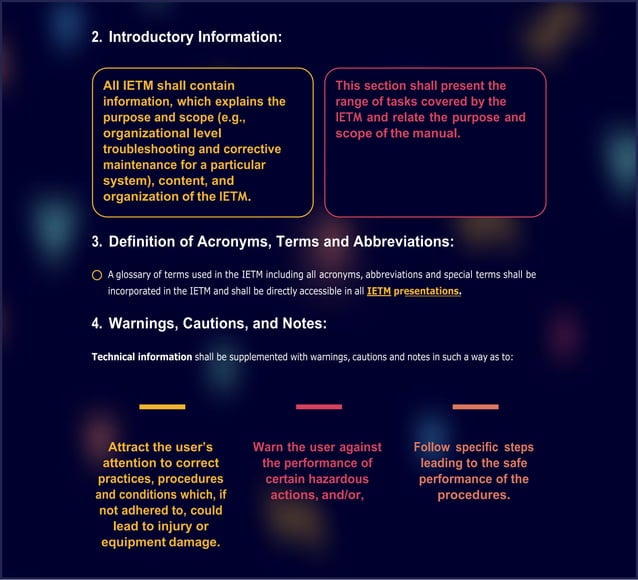 2. Introductory Information:

All IETM shall contain information, which explains the purpose and scope (e.g., organizational level troubleshooting and corrective maintenance for a particular system), content, and organization of the IETM.

This section shall present the range of tasks covered by the IETM and relate the purpose and scope of the manual.

3. Definition of Acronyms, Terms and Abbreviations:

A glossary of terms used in the IETM including all acronyms, abbreviations and special terms shall be incorporated in the IETM and shall be directly accessible in all IETM presentations.

4. Warnings, Cautions, and Notes:

Technical information shall be supplemented with warnings, cautions and notes in such a way as to:

Attract the user's attention to correct practices, procedures and conditions which, if not adhered to, could lead to injury or equipment damage.

Warn the user against the performance of certain hazardous actions, and/or,

Follow specific steps leading to the safe performance of the procedures.